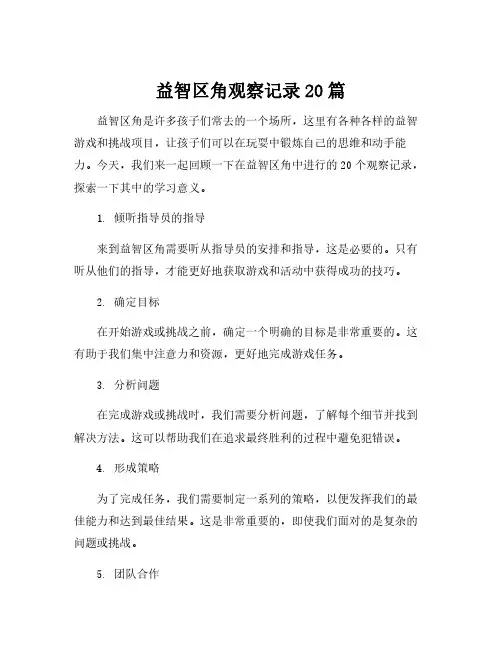 益智区角观察记录20篇

益智区角是许多孩子们常去的一个场所，这里有各种各样的益智游戏和挑战项目，让孩子们可以在玩耍中锻炼自己的思维和动手能力。今天，我们来一起回顾一下在益智区角中进行的20个观察记录，探索一下其中的学习意义。

1. 倾听指导员的指导

来到益智区角需要听从指导员的安排和指导，这是必要的。只有听从他们的指导，才能更好地获取游戏和活动中获得成功的技巧。

2. 确定目标

在开始游戏或挑战之前，确定一个明确的目标是非常重要的。这有助于我们集中注意力和资源，更好地完成游戏任务。

3. 分析问题

在完成游戏或挑战时，我们需要分析问题，了解每个细节并找到解决方法。这可以帮助我们在追求最终胜利的过程中避免犯错误。

4. 形成策略

为了完成任务，我们需要制定一系列的策略，以便发挥我们的最佳能力和达到最佳结果。这是非常重要的，即使我们面对的是复杂的问题或挑战。

5. 团队合作